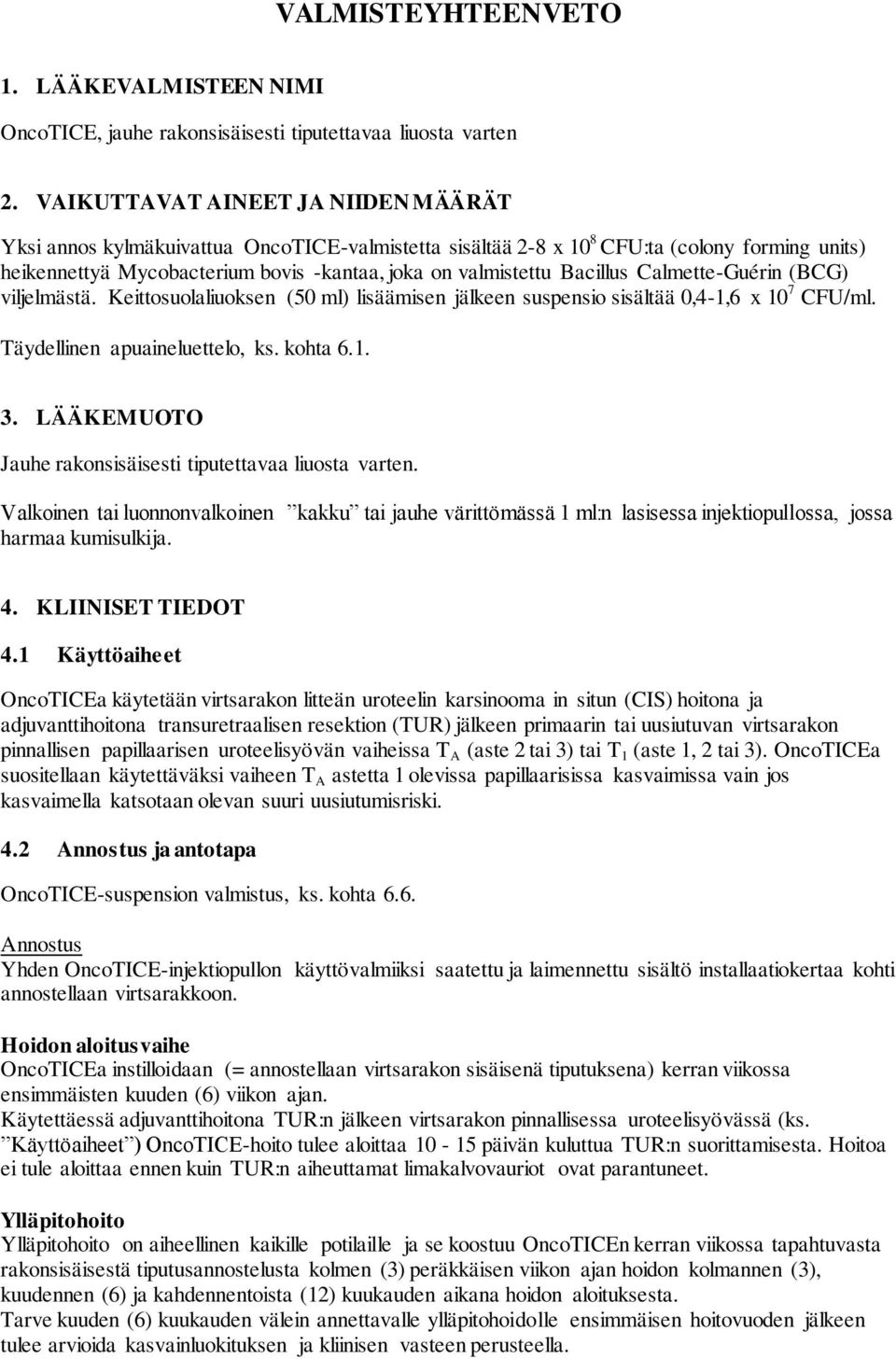 VALMISTEYHTEENVETO

1. LÄÄKEVALMISTEEN NIMI

OncoTICE, jauhe rakonsisäisesti tiputettavaa liuosta varten

2. VAIKUTTAVAT AINEET JA NIIDEN MÄÄRÄT

Yksi annos kylmäkuivattua OncoTICE-valmistetta sisältää 2-8 x $10^8$ CFU:ta (colony forming units) heikennettyä Mycobacterium bovis -kantaa, joka on valmistettu Bacillus Calmette-Guérin (BCG) viljelmästä. Keittosuolaliuoksen (50 ml) lisäämisen jälkeen suspensio sisältää 0,4-1,6 x $10^7$ CFU/ml.

Täydellinen apuaineluettelo, ks. kohta 6.1.

3. LÄÄKEMUOTO

Jauhe rakonsisäisesti tiputettavaa liuosta varten.

Valkoinen tai luonnonvalkoinen ”kakku” tai jauhe värittömässä 1 ml:n lasisessa injektiopullossa, jossa harmaa kumisulkija.

4. KLIINISET TIEDOT

4.1 Käyttöaiheet

OncoTICEa käytetään virtsarakon litteän uroteelin karsinooma in situn (CIS) hoitona ja adjuvanttihoitona transuretraalisen resektion (TUR) jälkeen primaarin tai uusiutuvan virtsarakon pinnallisen papillaarisen uroteelisyövän vaiheissa $T_A$ (aste 2 tai 3) tai $T_1$ (aste 1, 2 tai 3). OncoTICEa suositellaan käytettäväksi vaiheen $T_A$ astetta 1 olevissa papillaarisissa kasvaimissa vain jos kasvaimella katsotaan olevan suuri uusiutumisriski.

4.2 Annostus ja antotapa

OncoTICE-suspension valmistus, ks. kohta 6.6.

Annostus
Yhden OncoTICE-injektiopullon käyttövalmiiksi saatettu ja laimennettu sisältö installaatiokertaa kohti annostellaan virtsarakkoon.

Hoidon aloitusvaihe
OncoTICEa instilloidaan (= annostellaan virtsarakon sisäisenä tiputuksena) kerran viikossa ensimmäisten kuuden (6) viikon ajan.
Käytettäessä adjuvanttihoitona TUR:n jälkeen virtsarakon pinnallisessa uroteelisyövässä (ks. ”Käyttöaiheet”) OncoTICE-hoito tulee aloittaa 10 - 15 päivän kuluttua TUR:n suorittamisesta. Hoitoa ei tule aloittaa ennen kuin TUR:n aiheuttamat limakalvovauriot ovat parantuneet.

Ylläpitohoito
Ylläpitohoito on aiheellinen kaikille potilaille ja se koostuu OncoTICEn kerran viikossa tapahtuvasta rakonsisäisestä tiputusannostelusta kolmen (3) peräkkäisen viikon ajan hoidon kolmannen (3), kuudennen (6) ja kahdennentoista (12) kuukauden aikana hoidon aloituksesta.
Tarve kuuden (6) kuukauden välein annettavalle ylläpitohoidolle ensimmäisen hoitovuoden jälkeen tulee arvioida kasvainluokituksen ja kliinisen vasteen perusteella.